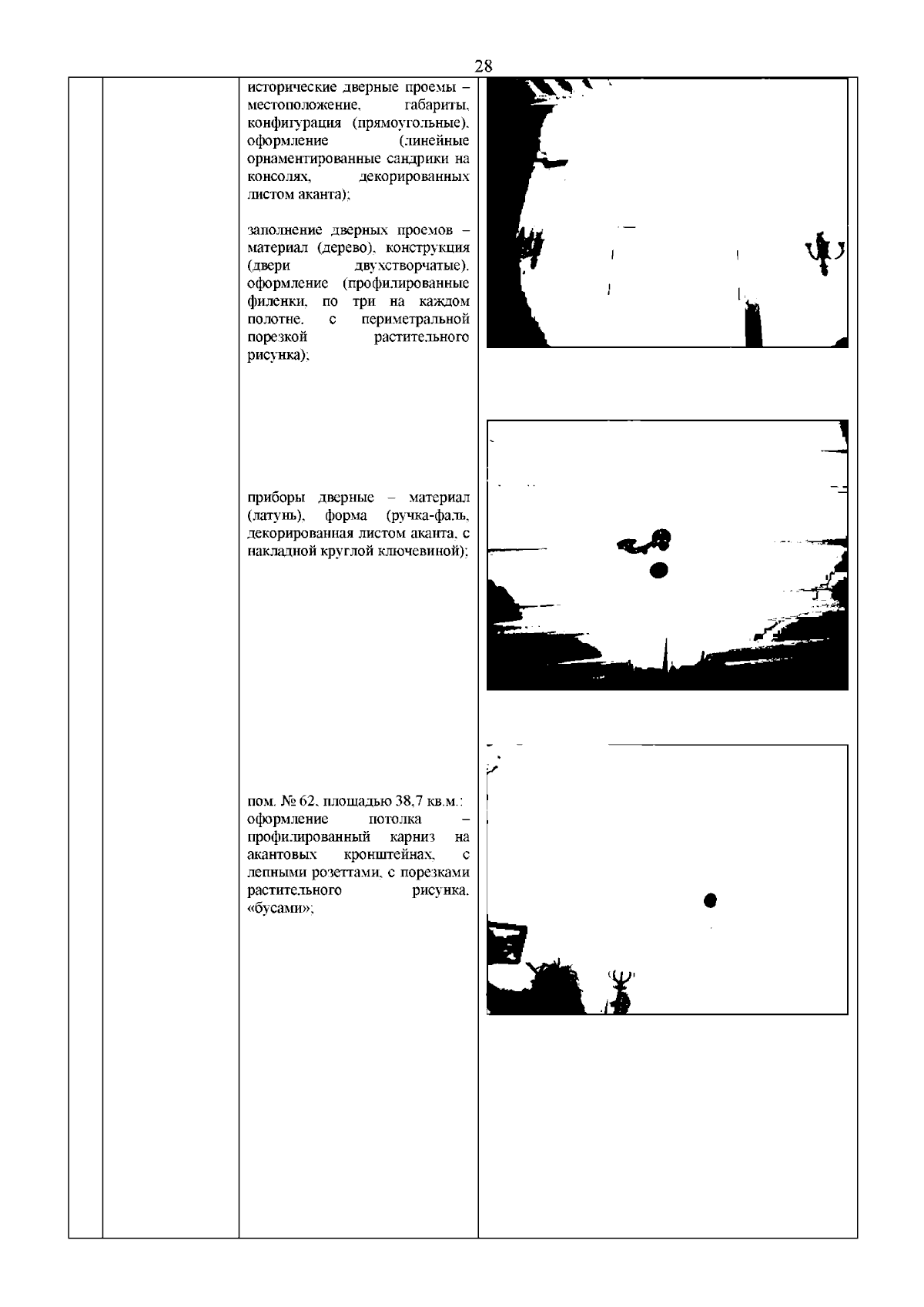 28

исторические дверные проемы – местоположение, габариты, конфигурация (прямоугольные), оформление (линейные орнаментированные сандрики на консолях, декорированных листом аканта);

заполнение дверных проемов – материал (дерево), конструкция (двери двухстворчатые), оформление (профилированные филенки, по три на каждом полотне, с периметральной порезкой растительного рисунка);

приборы дверные – материал (латунь), форма (ручка-фаль, декорированная листом аканта, с накладной круглой ключевиной);

пом. № 62, площадью 38,7 кв.м.: оформление потолка – профилированный карниз на акантовых кронштейнах, с лепными розеттами, с порезками растительного рисунка, «бусами»;